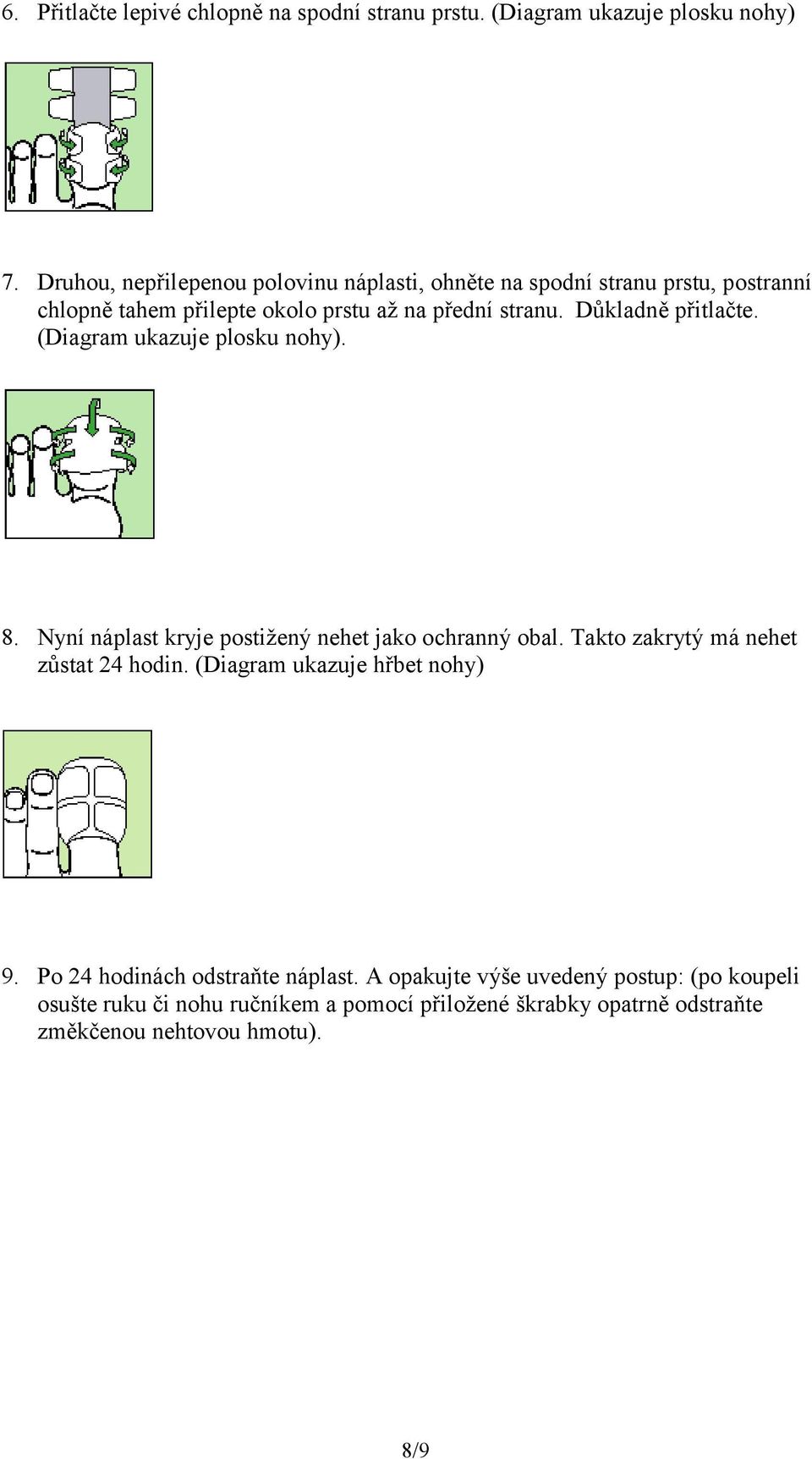 6. Přitlačte lepivé chlopně na spodní stranu prstu. (Diagram ukazuje plosku nohy)

7. Druhou, nepřilepenou polovinu náplasti, ohněte na spodní stranu prstu, postranní chlopně tahem přilepte okolo prstu až na přední stranu. Důkladně přitlačte. (Diagram ukazuje plosku nohy).

8. Nyní náplast kryje postižený nehet jako ochranný obal. Takto zakrytý má nehet zůstat 24 hodin. (Diagram ukazuje hřbet nohy)

9. Po 24 hodinách odstraňte náplast. A opakujte výše uvedený postup: (po koupeli osušte ruku či nohu ručníkem a pomocí přiložené škrabky opatrně odstraňte změkčenou nehtovou hmotu).

8/9